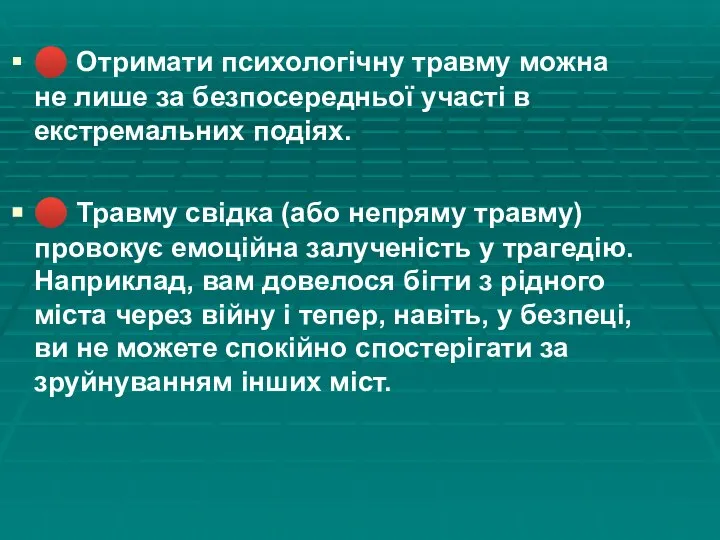 ▪ 🔴 Отримати психологічну травму можна не лише за безпосередньої участі в екстремальних подіях.

▪ 🔴 Травму свідка (або непряму травму) провокує емоційна залученість у трагедію. Наприклад, вам довелося бігти з рідного міста через війну і тепер, навіть, у безпеці, ви не можете спокійно спостерігати за зруйнуванням інших міст.